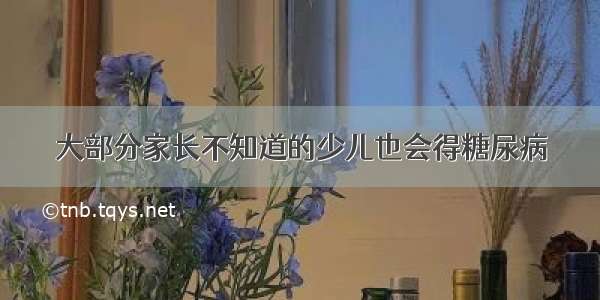 大部分家长不知道的少儿也会得糖尿病

©tnb.tqys.net